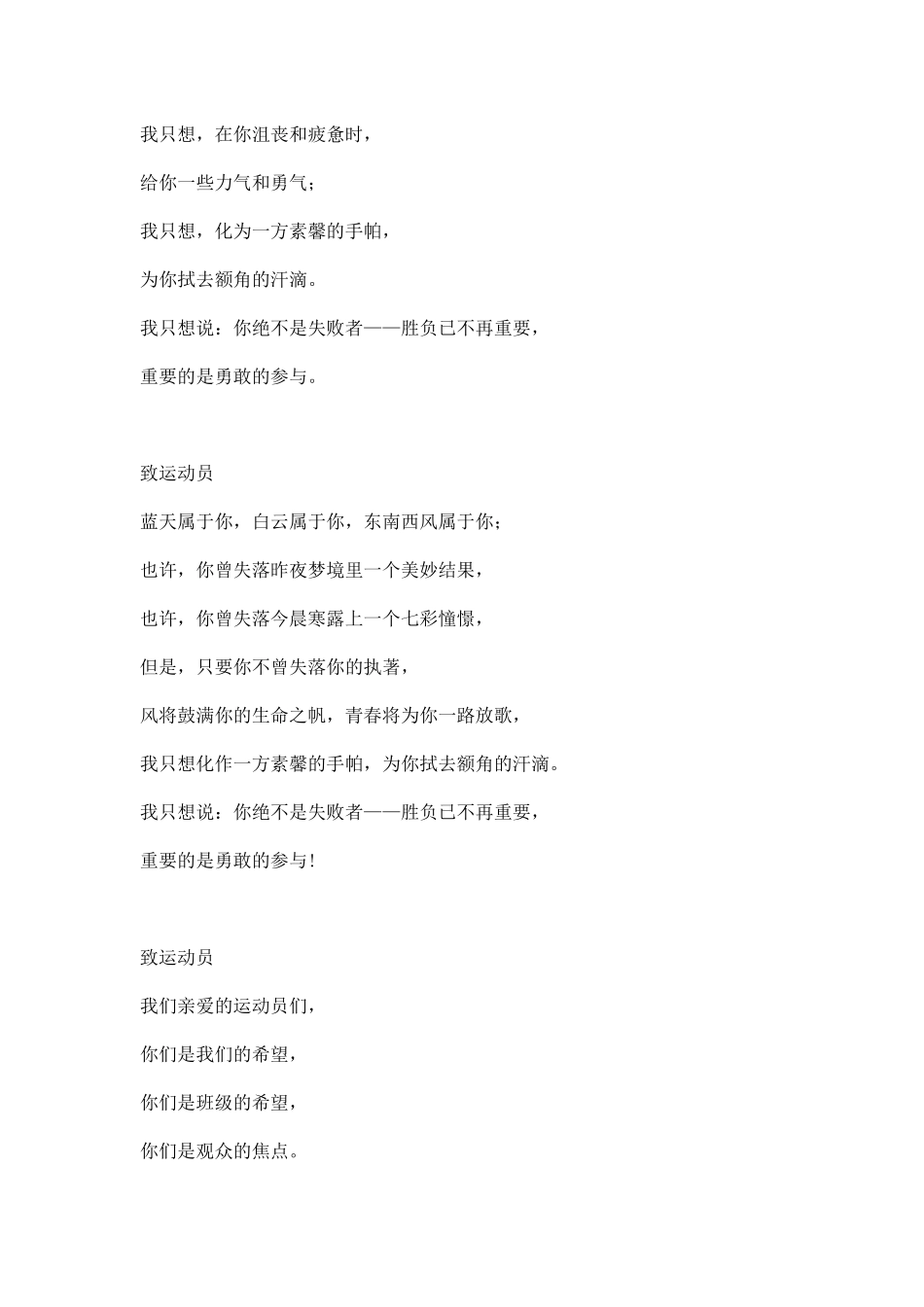 我只想，在你沮丧和疲惫时，

给你一些力气和勇气；

我只想，化为一方素馨的手帕，

为你拭去额角的汗滴。

我只想说：你绝不是失败者——胜负已不再重要，

重要的是勇敢的参与。

致运动员

蓝天属于你，白云属于你，东南西风属于你；

也许，你曾失落昨夜梦境里一个美妙结果，

也许，你曾失落今晨寒露上一个七彩憧憬，

但是，只要你不曾失落你的执著，

风将鼓满你的生命之帆，青春将为你一路放歌，

我只想化作一方素馨的手帕，为你拭去额角的汗滴。

我只想说：你绝不是失败者——胜负已不再重要，

重要的是勇敢的参与!

致运动员

我们亲爱的运动员们，

你们是我们的希望，

你们是班级的希望，

你们是观众的焦点。